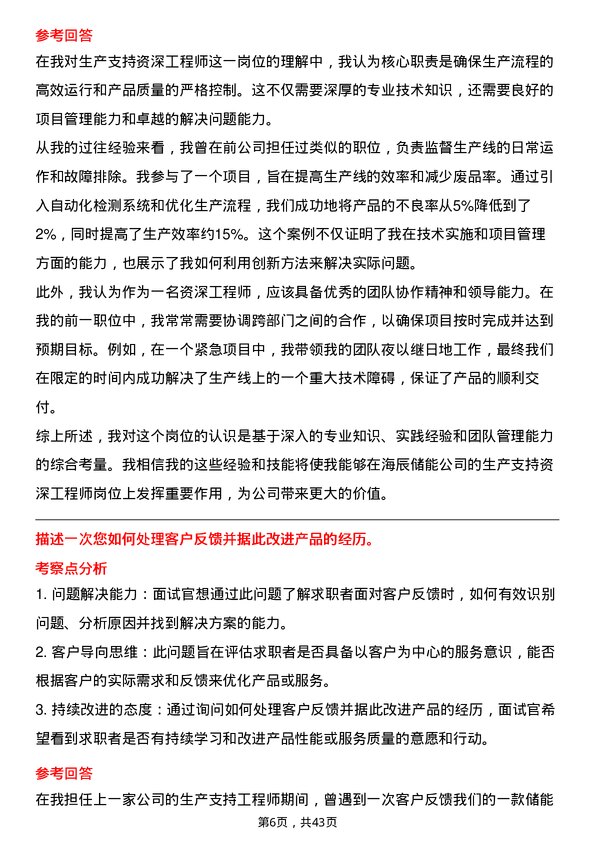 参考回答

在我对生产支持资深工程师这一岗位的理解中，我认为核心职责是确保生产流程的高效运行和产品质量的严格控制。这不仅需要深厚的专业技术知识，还需要良好的项目管理能力和卓越的解决问题能力。

从我的过往经验来看，我曾在前公司担任过类似的职位，负责监督生产线的日常运作和故障排除。我参与了一个项目，旨在提高生产线的效率和减少废品率。通过引入自动化检测系统和优化生产流程，我们成功地将产品的不良率从5%降低到了2%，同时提高了生产效率约15%。这个案例不仅证明了我在技术实施和项目管理方面的能力，也展示了我如何利用创新方法来解决实际问题。

此外，我认为作为一名资深工程师，应该具备优秀的团队协作精神和领导能力。在我的前一职位中，我常常需要协调跨部门之间的合作，以确保项目按时完成并达到预期目标。例如，在一个紧急项目中，我带领我的团队夜以继日地工作，最终我们在限定的时间内成功解决了生产线上的一个重大技术障碍，保证了产品的顺利交付。

综上所述，我对这个岗位的认识是基于深入的专业知识、实践经验和团队管理能力的综合考量。我相信我的这些经验和技能将使我能够在海辰储能公司的生产支持资深工程师岗位上发挥重要作用，为公司带来更大的价值。

描述一次您如何处理客户反馈并据此改进产品的经历。

考察点分析

1. 问题解决能力：面试官想通过此问题了解求职者面对客户反馈时，如何有效识别问题、分析原因并找到解决方案的能力。

2. 客户导向思维：此问题旨在评估求职者是否具备以客户为中心的服务意识，能否根据客户的实际需求和反馈来优化产品或服务。

3. 持续改进的态度：通过询问如何处理客户反馈并据此改进产品的经历，面试官希望看到求职者是否有持续学习和改进产品性能或服务质量的意愿和行动。

参考回答

在我担任上一家公司的生产支持工程师期间，曾遇到一次客户反馈我们的一款储能

第6页，共43页